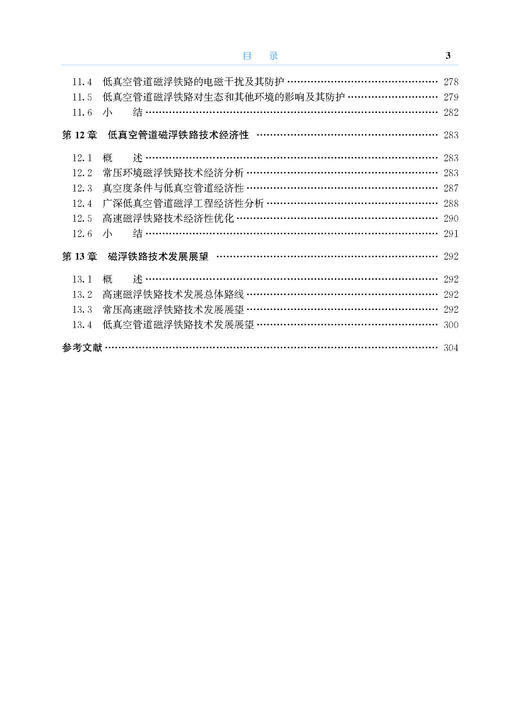 目　录　3

11.4　低真空管道磁浮铁路的电磁干扰及其防护 …… 278
11.5　低真空管道磁浮铁路对生态和其他环境的影响及其防护 …… 279
11.6　小　结 …… 282

第 12 章　低真空管道磁浮铁路技术经济性 …… 283

12.1　概　述 …… 283
12.2　常压环境磁浮铁路技术经济分析 …… 283
12.3　真空度条件与低真空管道经济性 …… 287
12.4　广深低真空管道磁浮工程经济性分析 …… 288
12.5　高速磁浮铁路技术经济性优化 …… 290
12.6　小　结 …… 291

第 13 章　磁浮铁路技术发展展望 …… 292

13.1　概　述 …… 292
13.2　高速磁浮铁路技术发展总体路线 …… 292
13.3　常压高速磁浮铁路技术发展展望 …… 292
13.4　低真空管道磁浮铁路技术发展展望 …… 300

参考文献 …… 304